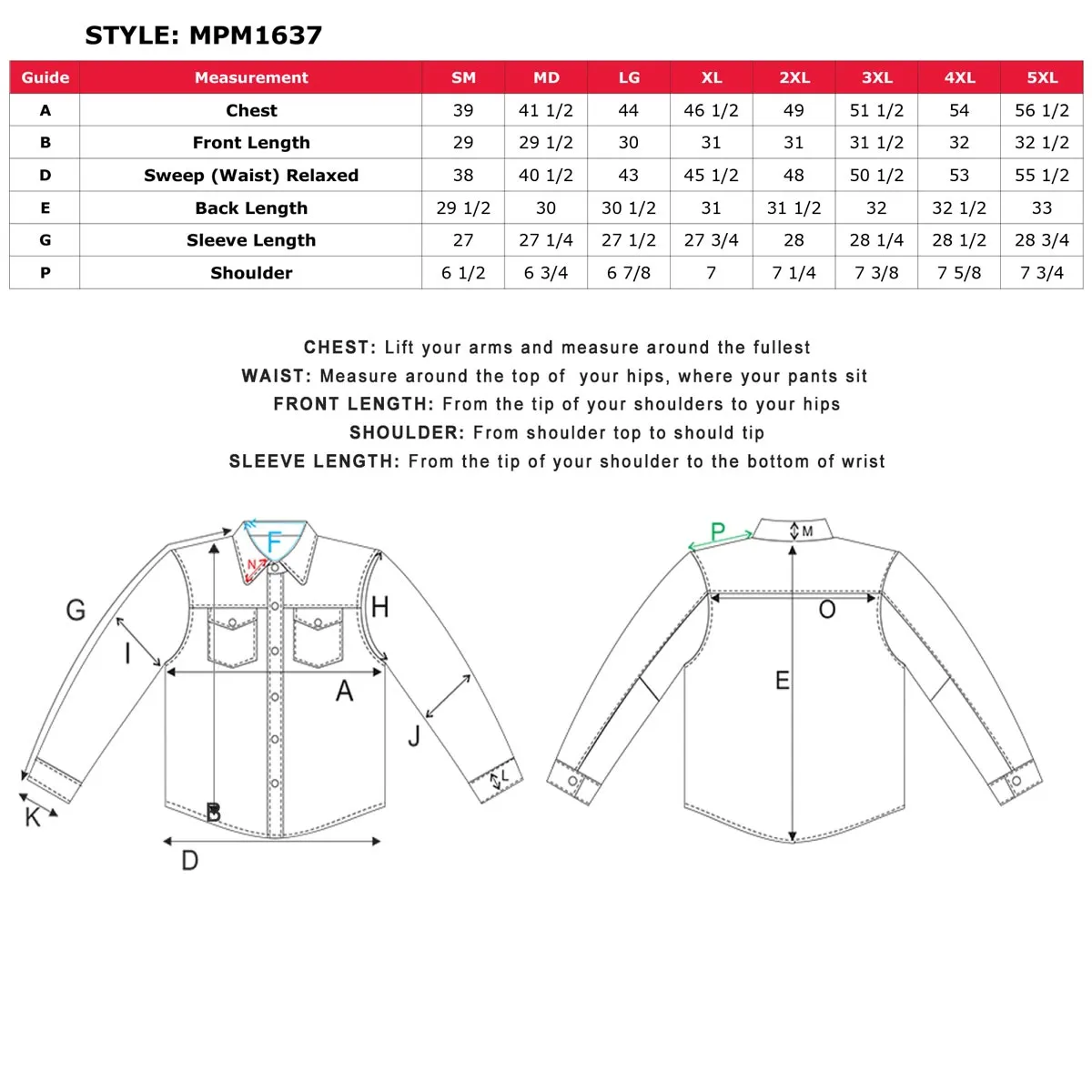 STYLE: MPM1637

| Guide | Measurement | SM | MD | LG | XL | 2XL | 3XL | 4XL | 5XL |
|---|---|---|---|---|---|---|---|---|---|
| A | Chest | 39 | 41 1/2 | 44 | 46 1/2 | 49 | 51 1/2 | 54 | 56 1/2 |
| B | Front Length | 29 | 29 1/2 | 30 | 31 | 31 | 31 1/2 | 32 | 32 1/2 |
| D | Sweep (Waist) Relaxed | 38 | 40 1/2 | 43 | 45 1/2 | 48 | 50 1/2 | 53 | 55 1/2 |
| E | Back Length | 29 1/2 | 30 | 30 1/2 | 31 | 31 1/2 | 32 | 32 1/2 | 33 |
| G | Sleeve Length | 27 | 27 1/4 | 27 1/2 | 27 3/4 | 28 | 28 1/4 | 28 1/2 | 28 3/4 |
| P | Shoulder | 6 1/2 | 6 3/4 | 6 7/8 | 7 | 7 1/4 | 7 3/8 | 7 5/8 | 7 3/4 |

CHEST: Lift your arms and measure around the fullest
WAIST: Measure around the top of your hips, where your pants sit
FRONT LENGTH: From the tip of your shoulders to your hips
SHOULDER: From shoulder top to should tip
SLEEVE LENGTH: From the tip of your shoulder to the bottom of wrist

F
N
G
H
I
A
J
L
K
B
D
P
M
O
E